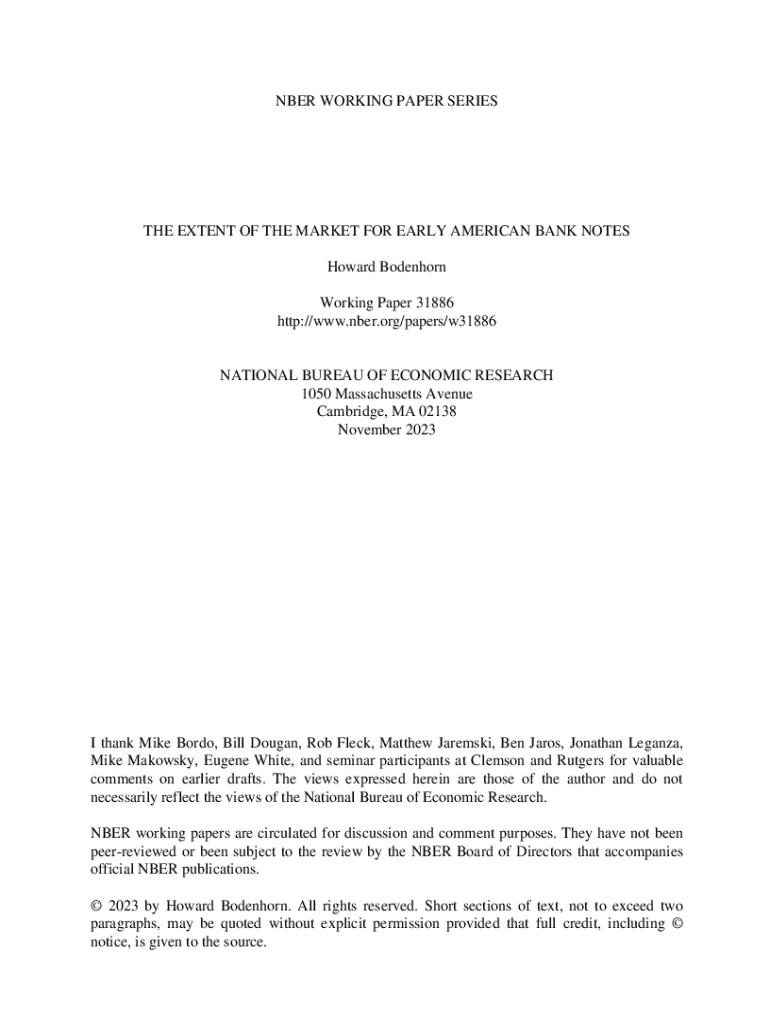 NBER WORKING PAPER SERIES

THE EXTENT OF THE MARKET FOR EARLY AMERICAN BANK NOTES

Howard Bodenhorn

Working Paper 31886
http://www.nber.org/papers/w31886

NATIONAL BUREAU OF ECONOMIC RESEARCH
1050 Massachusetts Avenue
Cambridge, MA 02138
November 2023

I thank Mike Bordo, Bill Dougan, Rob Fleck, Matthew Jaremski, Ben Jaros, Jonathan Leganza, Mike Makowsky, Eugene White, and seminar participants at Clemson and Rutgers for valuable comments on earlier drafts. The views expressed herein are those of the author and do not necessarily reflect the views of the National Bureau of Economic Research.

NBER working papers are circulated for discussion and comment purposes. They have not been peer-reviewed or been subject to the review by the NBER Board of Directors that accompanies official NBER publications.

© 2023 by Howard Bodenhorn. All rights reserved. Short sections of text, not to exceed two paragraphs, may be quoted without explicit permission provided that full credit, including © notice, is given to the source.